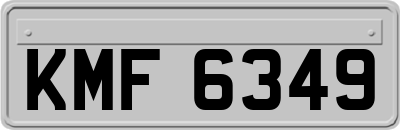 KMF 6349